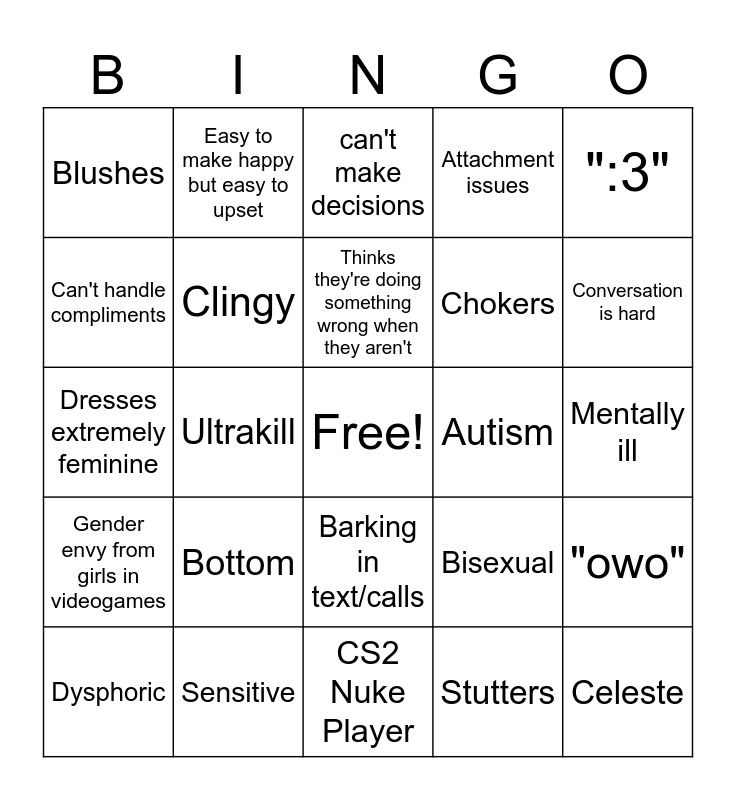 | B | I | N | G | O |
|---|---|---|---|---|
| Blushes | Easy to make happy but easy to upset | can't make decisions | Attachment issues | ":3" |
| Can't handle compliments | Clingy | Thinks they're doing something wrong when they aren't | Chokers | Conversation is hard |
| Dresses extremely feminine | Ultrakill | Free! | Autism | Mentally ill |
| Gender envy from girls in videogames | Bottom | Barking in text/calls | Bisexual | "owo" |
| Dysphoric | Sensitive | CS2 Nuke Player | Stutters | Celeste |